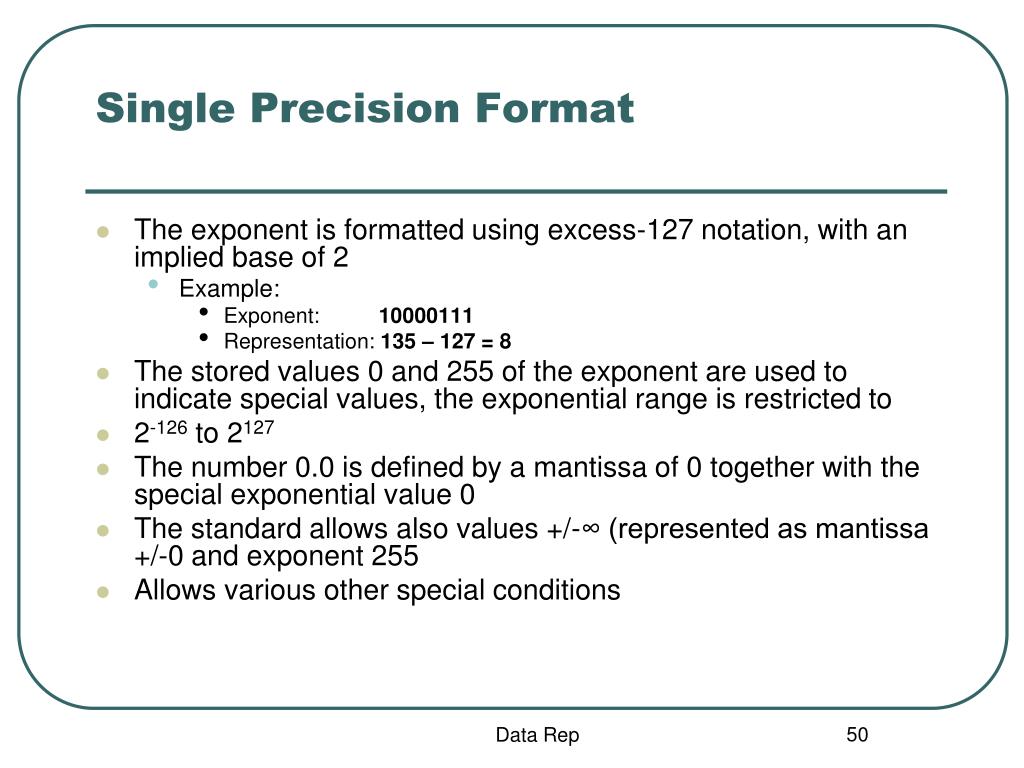 Single Precision Format

- The exponent is formatted using excess-127 notation, with an implied base of 2
  - Example:
    - Exponent: **10000111**
    - Representation: **135 – 127 = 8**
- The stored values 0 and 255 of the exponent are used to indicate special values, the exponential range is restricted to
- $2^{-126}$ to $2^{127}$
- The number 0.0 is defined by a mantissa of 0 together with the special exponential value 0
- The standard allows also values +/-∞ (represented as mantissa +/-0 and exponent 255
- Allows various other special conditions

Data Rep

50